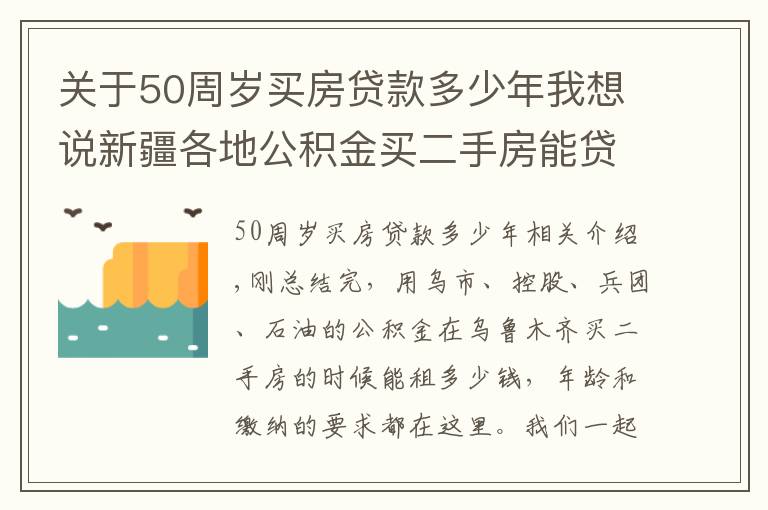 关于50周岁买房贷款多少年我想说新疆各地公积金买二手房能贷

50周岁买房贷款多少年相关介绍,刚总结完，用乌市、控股、兵团、石油的公积金在乌鲁木齐买二手房的时候能租多少钱，年龄和缴纳的要求都在这里。我们一起